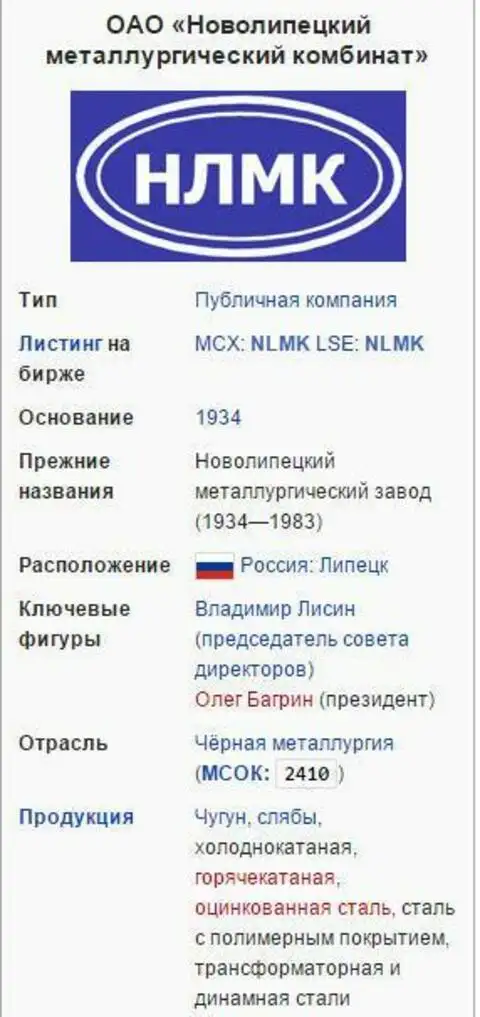 ОАО «Новолипецкий металлургический комбинат»

НЛМК

| | |
|---|---|
| Тип | Публичная компания |
| Листинг на бирже | MCX: NLMK LSE: NLMK |
| Основание | 1934 |
| Прежние названия | Новолипецкий металлургический завод (1934—1983) |
| Расположение | Россия: Липецк |
| Ключевые фигуры | Владимир Лисин (председатель совета директоров) Олег Багрин (президент) |
| Отрасль | Чёрная металлургия (МСОК: 2410) |
| Продукция | Чугун, слябы, холоднокатаная, горячекатаная, оцинкованная сталь, сталь с полимерным покрытием, трансформаторная и динамная стали |